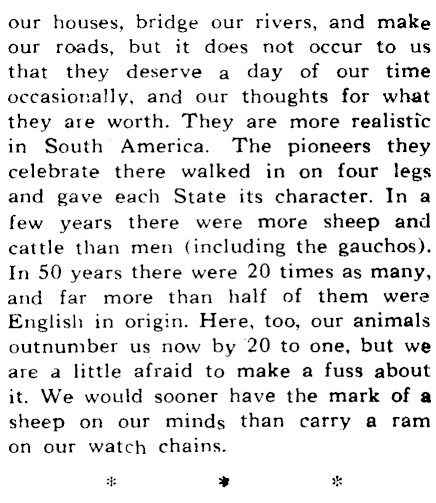 our houses, bridge our rivers, and make our roads, but it does not occur to us that they deserve a day of our time occasionally, and our thoughts for what they are worth. They are more realistic in South America. The pioneers they celebrate there walked in on four legs and gave each State its character. In a few years there were more sheep and cattle than men (including the gauchos). In 50 years there were 20 times as many, and far more than half of them were English in origin. Here, too, our animals outnumber us now by 20 to one, but we are a little afraid to make a fuss about it. We would sooner have the mark of a sheep on our minds than carry a ram on our watch chains.

* * *